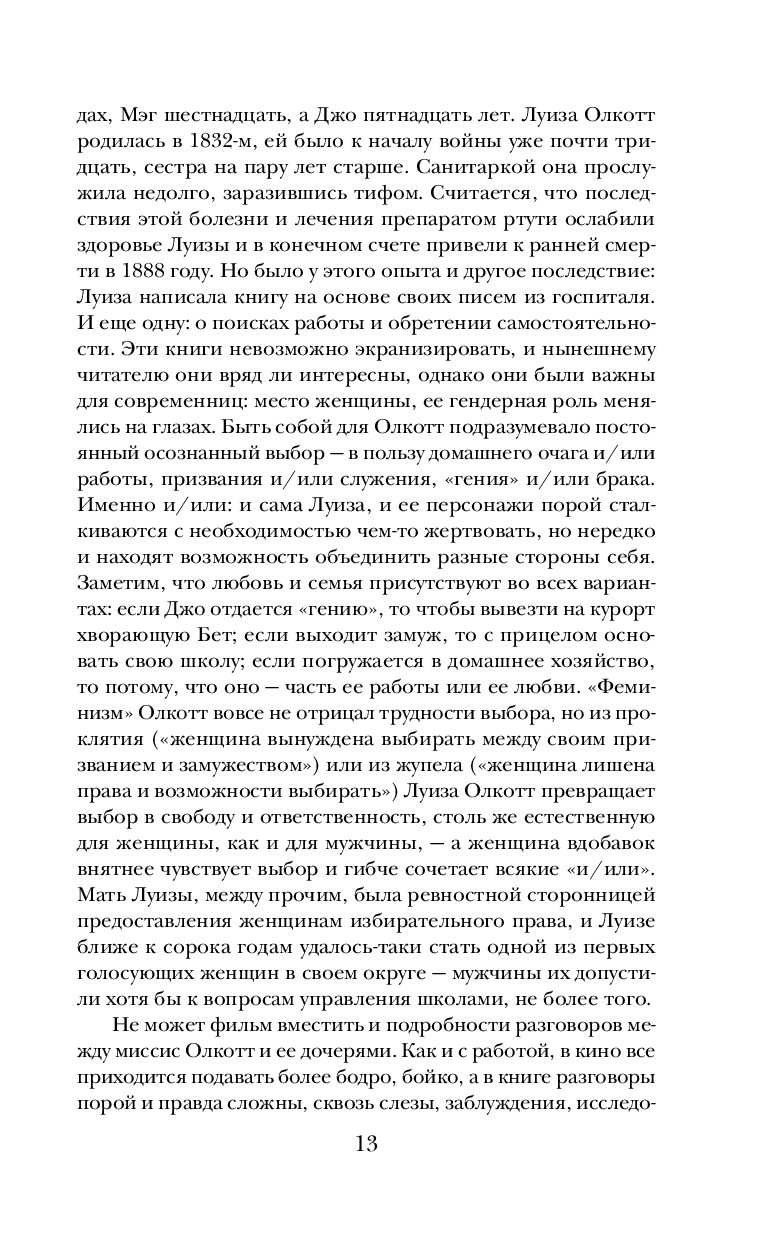 дах, Мэг шестнадцать, а Джо пятнадцать лет. Луиза Олкотт родилась в 1832-м, ей было к началу войны уже почти тридцать, сестра на пару лет старше. Санитаркой она прослужила недолго, заразившись тифом. Считается, что последствия этой болезни и лечения препаратом ртути ослабили здоровье Луизы и в конечном счете привели к ранней смерти в 1888 году. Но было у этого опыта и другое последствие: Луиза написала книгу на основе своих писем из госпиталя. И еще одну: о поисках работы и обретении самостоятельности. Эти книги невозможно экранизировать, и нынешнему читателю они вряд ли интересны, однако они были важны для современниц: место женщины, ее гендерная роль менялись на глазах. Быть собой для Олкотт подразумевало постоянный осознанный выбор — в пользу домашнего очага и/или работы, призвания и/или служения, «гения» и/или брака. Именно и/или: и сама Луиза, и ее персонажи порой сталкиваются с необходимостью чем-то жертвовать, но нередко и находят возможность объединить разные стороны себя. Заметим, что любовь и семья присутствуют во всех вариантах: если Джо отдается «гению», то чтобы вывезти на курорт хворающую Бет; если выходит замуж, то с прицелом основать свою школу; если погружается в домашнее хозяйство, то потому, что оно — часть ее работы или ее любви. «Феминизм» Олкотт вовсе не отрицал трудности выбора, но из проклятия («женщина вынуждена выбирать между своим призванием и замужеством») или из жупела («женщина лишена права и возможности выбирать») Луиза Олкотт превращает выбор в свободу и ответственность, столь же естественную для женщины, как и для мужчины, — а женщина вдобавок внятнее чувствует выбор и гибче сочетает всякие «и/или». Мать Луизы, между прочим, была ревностной сторонницей предоставления женщинам избирательного права, и Луизе ближе к сорока годам удалось-таки стать одной из первых голосующих женщин в своем округе — мужчины их допустили хотя бы к вопросам управления школами, не более того.

Не может фильм вместить и подробности разговоров между миссис Олкотт и ее дочерями. Как и с работой, в кино все приходится подавать более бодро, бойко, а в книге разговоры порой и правда сложны, сквозь слезы, заблуждения, исследо-

13